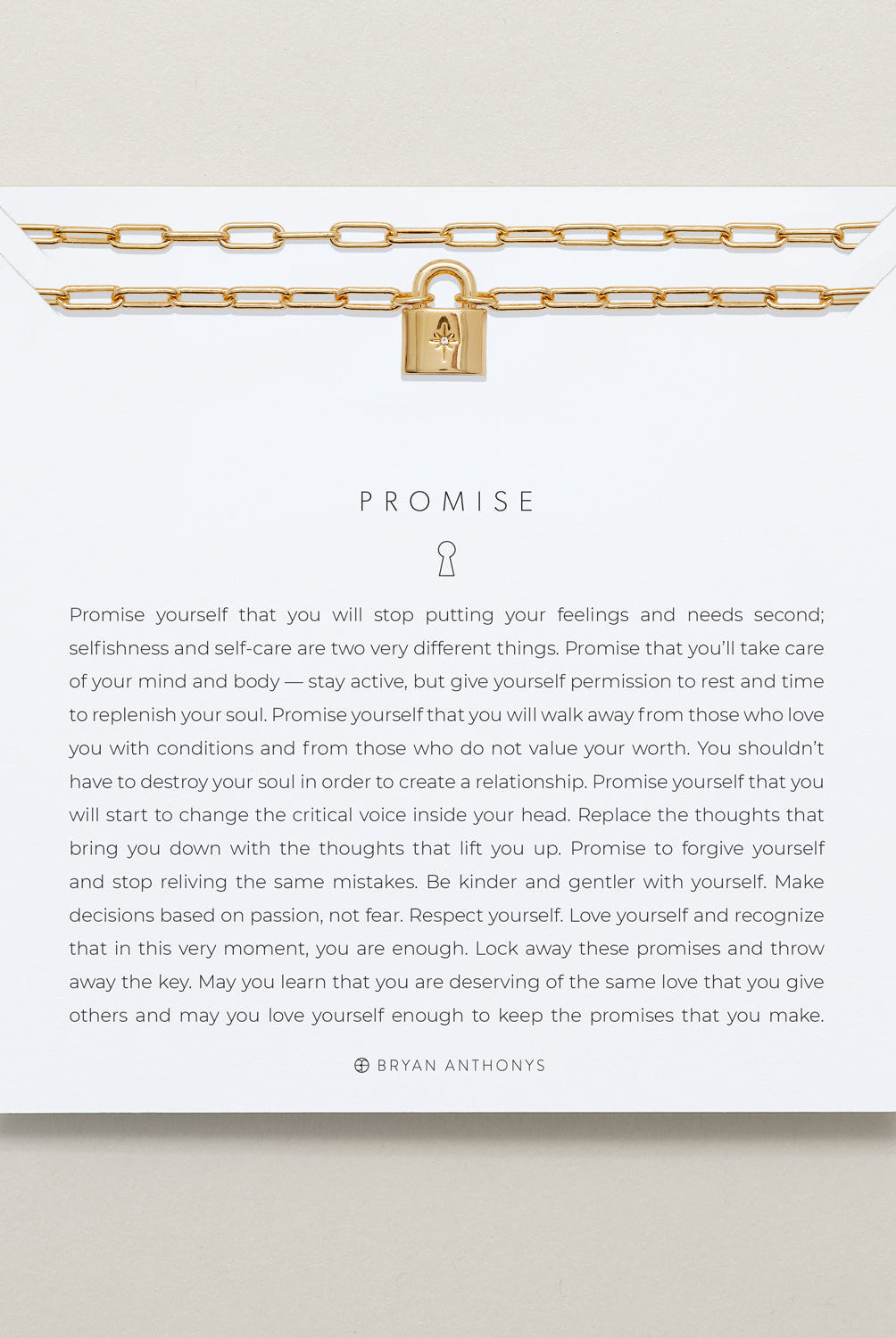 PROMISE

Promise yourself that you will stop putting your feelings and needs second; selfishness and self-care are two very different things. Promise that you'll take care of your mind and body — stay active, but give yourself permission to rest and time to replenish your soul. Promise yourself that you will walk away from those who love you with conditions and from those who do not value your worth. You shouldn't have to destroy your soul in order to create a relationship. Promise yourself that you will start to change the critical voice inside your head. Replace the thoughts that bring you down with the thoughts that lift you up. Promise to forgive yourself and stop reliving the same mistakes. Be kinder and gentler with yourself. Make decisions based on passion, not fear. Respect yourself. Love yourself and recognize that in this very moment, you are enough. Lock away these promises and throw away the key. May you learn that you are deserving of the same love that you give others and may you love yourself enough to keep the promises that you make.

BRYAN ANTHONYS